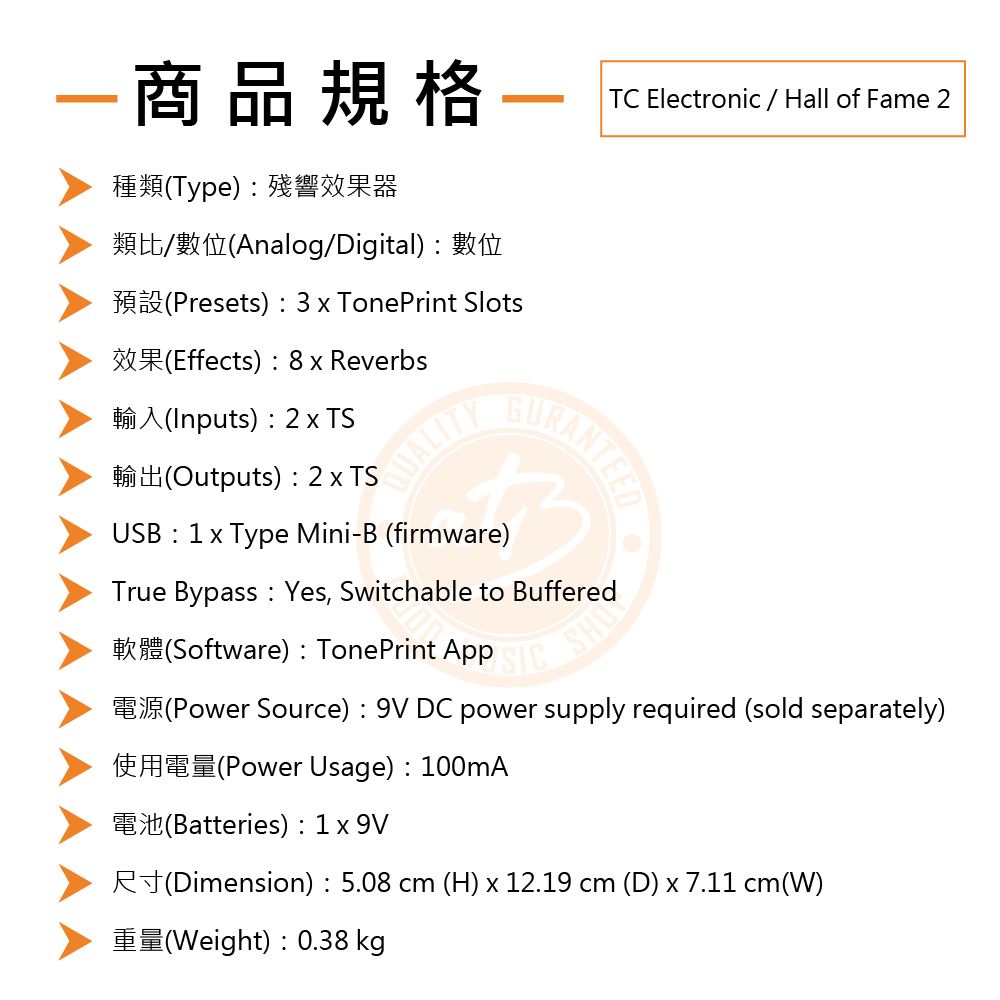 商品規格

TC Electronic / Hall of Fame 2

種類(Type)：殘響效果器

類比/數位(Analog/Digital)：數位

預設(Presets)：3 x TonePrint Slots

效果(Effects)：8 x Reverbs

輸入(Inputs)：2 x TS

輸出(Outputs)：2 x TS

USB：1 x Type Mini-B (firmware)

True Bypass：Yes, Switchable to Buffered

軟體(Software)：TonePrint App

電源(Power Source)：9V DC power supply required (sold separately)

使用電量(Power Usage)：100mA

電池(Batteries)：1 x 9V

尺寸(Dimension)：5.08 cm (H) x 12.19 cm (D) x 7.11 cm(W)

重量(Weight)：0.38 kg

QUALITY GURANTEED GOOD MUSIC SHOP